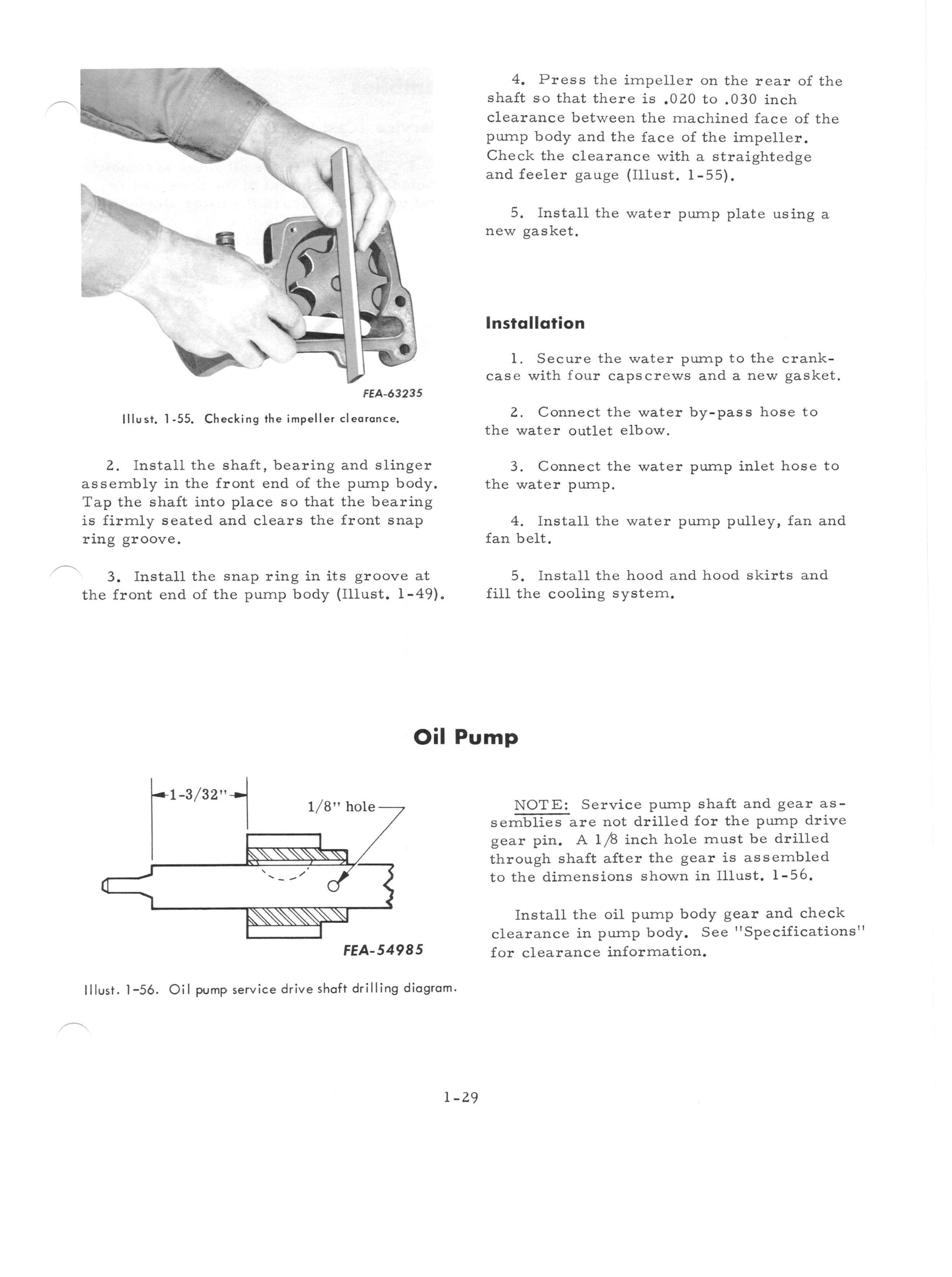 FEA-63235

Illust. 1-55. Checking the impeller clearance.

2. Install the shaft, bearing and slinger assembly in the front end of the pump body. Tap the shaft into place so that the bearing is firmly seated and clears the front snap ring groove.

3. Install the snap ring in its groove at the front end of the pump body (Illust. 1-49).

4. Press the impeller on the rear of the shaft so that there is .020 to .030 inch clearance between the machined face of the pump body and the face of the impeller. Check the clearance with a straightedge and feeler gauge (Illust. 1-55).

5. Install the water pump plate using a new gasket.

Installation

1. Secure the water pump to the crankcase with four capscrews and a new gasket.

2. Connect the water by-pass hose to the water outlet elbow.

3. Connect the water pump inlet hose to the water pump.

4. Install the water pump pulley, fan and fan belt.

5. Install the hood and hood skirts and fill the cooling system.

Oil Pump

1-3/32"

1/8" hole

FEA-54985

Illust. 1-56. Oil pump service drive shaft drilling diagram.

NOTE: Service pump shaft and gear assemblies are not drilled for the pump drive gear pin. A 1/8 inch hole must be drilled through shaft after the gear is assembled to the dimensions shown in Illust. 1-56.

Install the oil pump body gear and check clearance in pump body. See "Specifications" for clearance information.

1-29